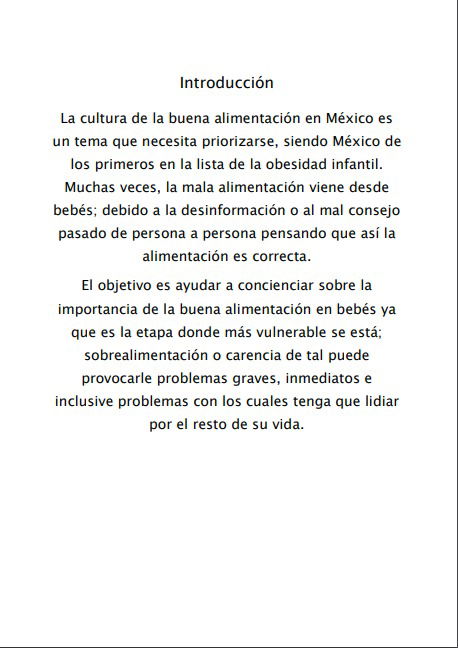 Introducción

La cultura de la buena alimentación en México es un tema que necesita priorizarse, siendo México de los primeros en la lista de la obesidad infantil. Muchas veces, la mala alimentación viene desde bebés; debido a la desinformación o al mal consejo pasado de persona a persona pensando que así la alimentación es correcta.

El objetivo es ayudar a concienciar sobre la importancia de la buena alimentación en bebés ya que es la etapa donde más vulnerable se está; sobrealimentación o carencia de tal puede provocarle problemas graves, inmediatos e inclusive problemas con los cuales tenga que lidiar por el resto de su vida.